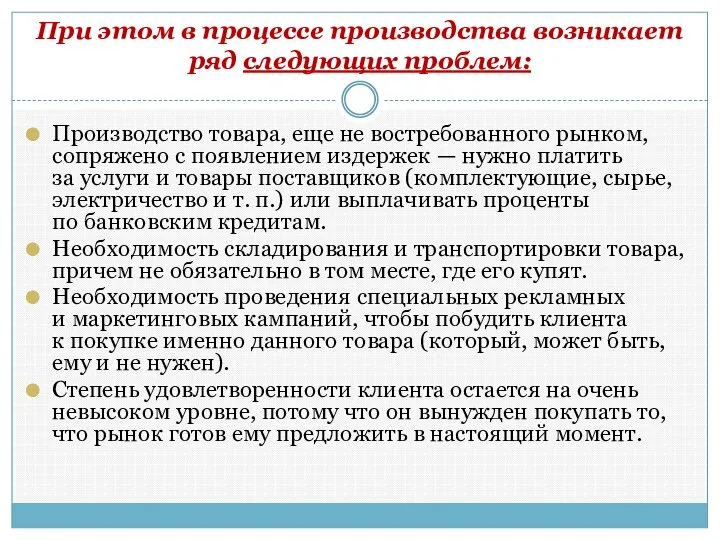 При этом в процессе производства возникает ряд следующих проблем:

Производство товара, еще не востребованного рынком, сопряжено с появлением издержек — нужно платить за услуги и товары поставщиков (комплектующие, сырье, электричество и т. п.) или выплачивать проценты по банковским кредитам.

Необходимость складирования и транспортировки товара, причем не обязательно в том месте, где его купят.

Необходимость проведения специальных рекламных и маркетинговых кампаний, чтобы побудить клиента к покупке именно данного товара (который, может быть, ему и не нужен).

Степень удовлетворенности клиента остается на очень невысоком уровне, потому что он вынужден покупать то, что рынок готов ему предложить в настоящий момент.